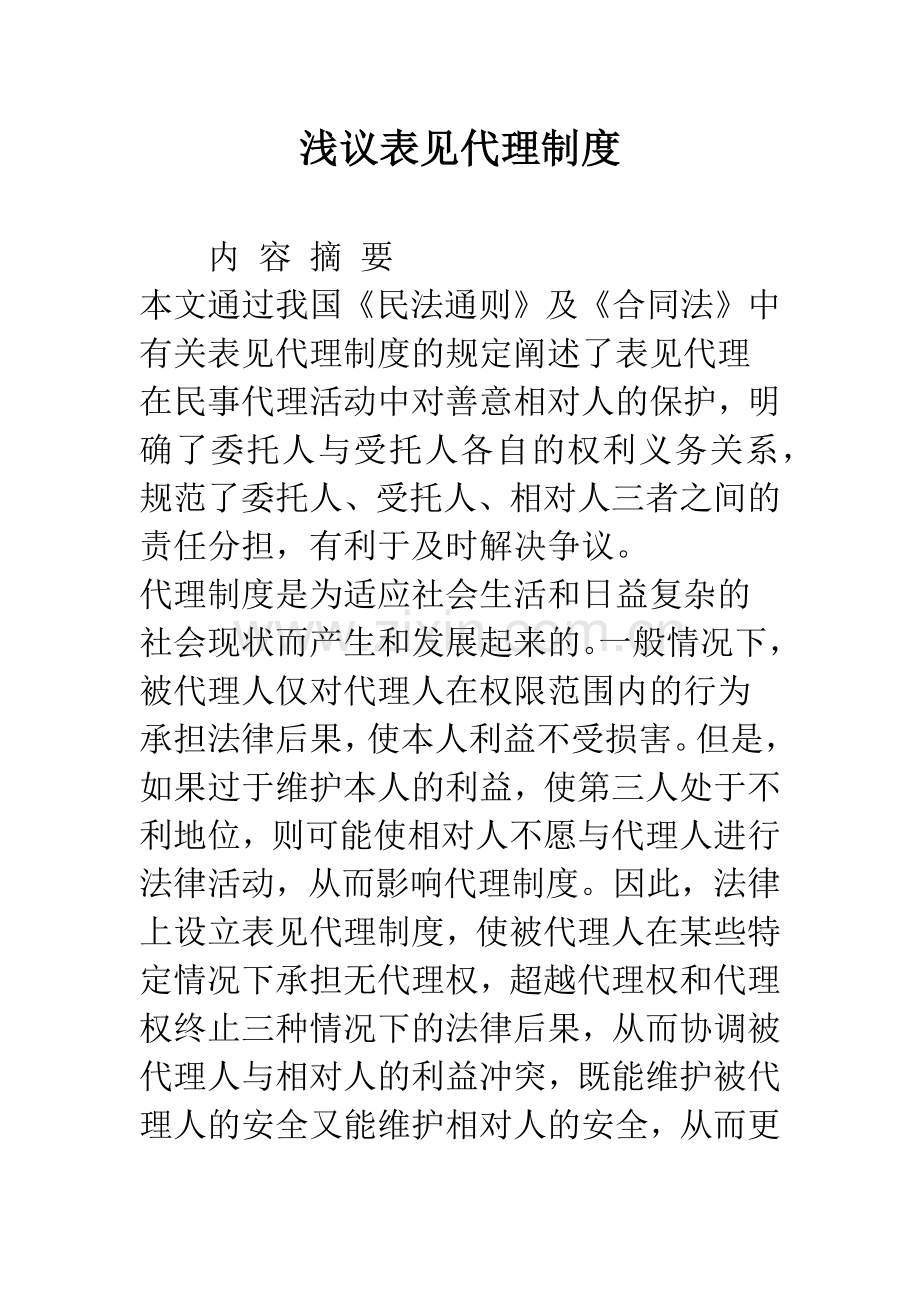 浅议表见代理制度

内 容 摘 要

本文通过我国《民法通则》及《合同法》中有关表见代理制度的规定阐述了表见代理在民事代理活动中对善意相对人的保护，明确了委托人与受托人各自的权利义务关系，规范了委托人、受托人、相对人三者之间的责任分担，有利于及时解决争议。

代理制度是为适应社会生活和日益复杂的社会现状而产生和发展起来的。一般情况下，被代理人仅对代理人在权限范围内的行为承担法律后果，使本人利益不受损害。但是，如果过于维护本人的利益，使第三人处于不利地位，则可能使相对人不愿与代理人进行法律活动，从而影响代理制度。因此，法律上设立表见代理制度，使被代理人在某些特定情况下承担无代理权，超越代理权和代理权终止三种情况下的法律后果，从而协调被代理人与相对人的利益冲突，既能维护被代理人的安全又能维护相对人的安全，从而更